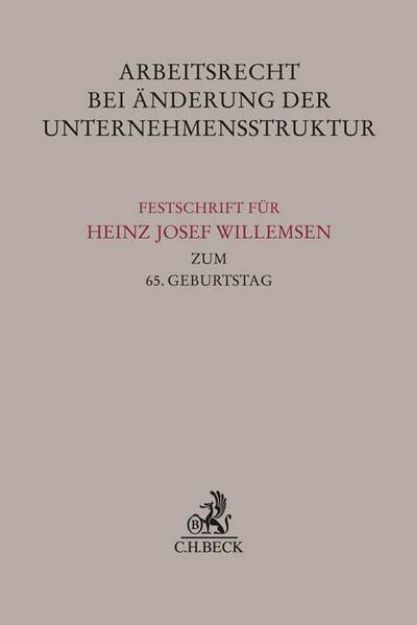 ARBEITSRECHT
BEI ÄNDERUNG DER
UNTERNEHMENSSTRUKTUR

FESTSCHRIFT FÜR
HEINZ JOSEF WILLEMSEN
ZUM
65. GEBURTSTAG

B

C.H.BECK